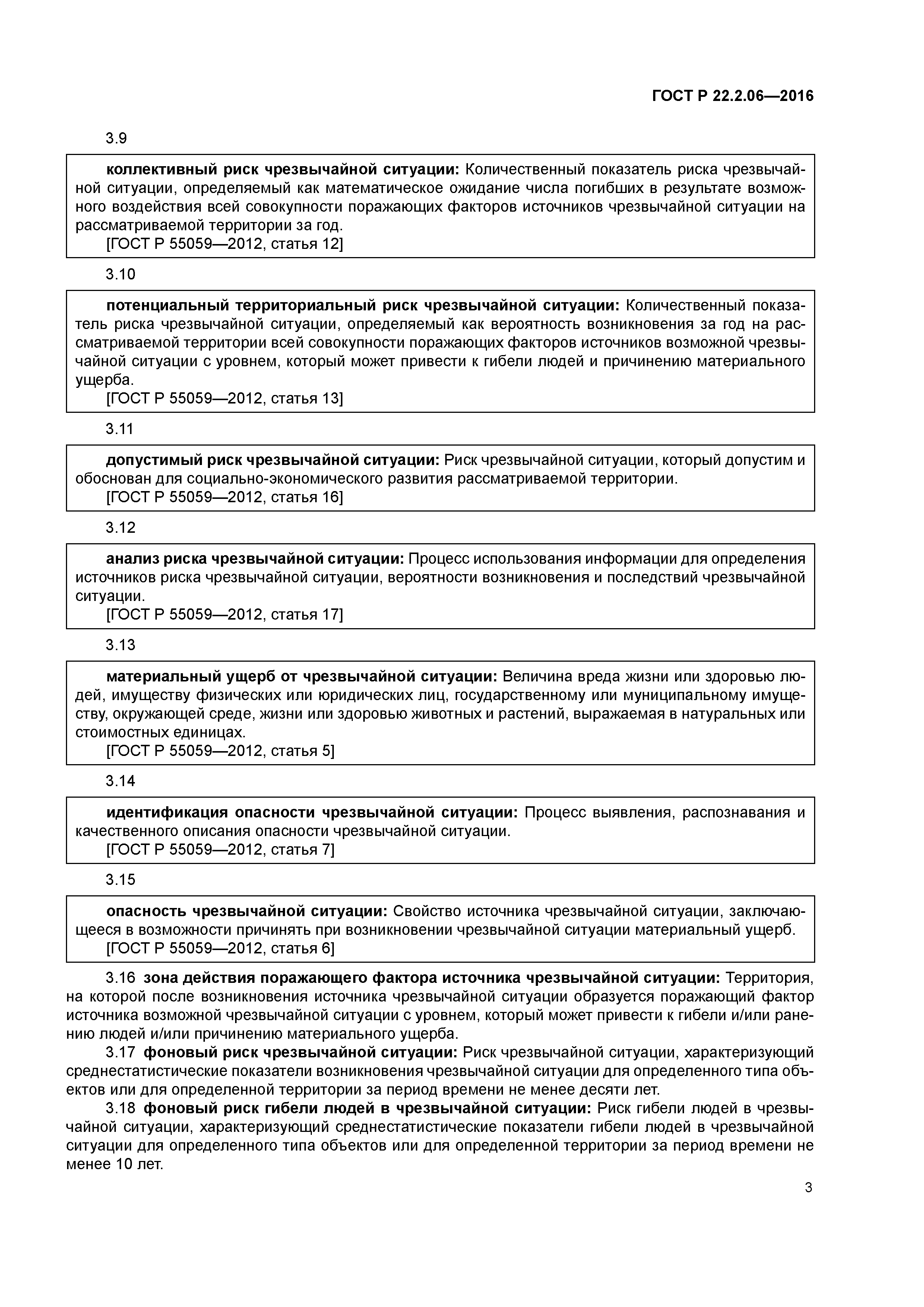 ГОСТ Р 22.2.06—2016

3.9

коллективный риск чрезвычайной ситуации: Количественный показатель риска чрезвычайной ситуации, определяемый как математическое ожидание числа погибших в результате возможного воздействия всей совокупности поражающих факторов источников чрезвычайной ситуации на рассматриваемой территории за год.
[ГОСТ Р 55059—2012, статья 12]

3.10

потенциальный территориальный риск чрезвычайной ситуации: Количественный показатель риска чрезвычайной ситуации, определяемый как вероятность возникновения за год на рассматриваемой территории всей совокупности поражающих факторов источников возможной чрезвычайной ситуации с уровнем, который может привести к гибели людей и причинению материального ущерба.
[ГОСТ Р 55059—2012, статья 13]

3.11

допустимый риск чрезвычайной ситуации: Риск чрезвычайной ситуации, который допустим и обоснован для социально-экономического развития рассматриваемой территории.
[ГОСТ Р 55059—2012, статья 16]

3.12

анализ риска чрезвычайной ситуации: Процесс использования информации для определения источников риска чрезвычайной ситуации, вероятности возникновения и последствий чрезвычайной ситуации.
[ГОСТ Р 55059—2012, статья 17]

3.13

материальный ущерб от чрезвычайной ситуации: Величина вреда жизни или здоровью людей, имуществу физических или юридических лиц, государственному или муниципальному имуществу, окружающей среде, жизни или здоровью животных и растений, выражаемая в натуральных или стоимостных единицах.
[ГОСТ Р 55059—2012, статья 5]

3.14

идентификация опасности чрезвычайной ситуации: Процесс выявления, распознавания и качественного описания опасности чрезвычайной ситуации.
[ГОСТ Р 55059—2012, статья 7]

3.15

опасность чрезвычайной ситуации: Свойство источника чрезвычайной ситуации, заключающееся в возможности причинять при возникновении чрезвычайной ситуации материальный ущерб.
[ГОСТ Р 55059—2012, статья 6]

3.16 зона действия поражающего фактора источника чрезвычайной ситуации: Территория, на которой после возникновения источника чрезвычайной ситуации образуется поражающий фактор источника возможной чрезвычайной ситуации с уровнем, который может привести к гибели и/или ранению людей и/или причинению материального ущерба.

3.17 фоновый риск чрезвычайной ситуации: Риск чрезвычайной ситуации, характеризующий среднестатистические показатели возникновения чрезвычайной ситуации для определенного типа объектов или для определенной территории за период времени не менее десяти лет.

3.18 фоновый риск гибели людей в чрезвычайной ситуации: Риск гибели людей в чрезвычайной ситуации, характеризующий среднестатистические показатели гибели людей в чрезвычайной ситуации для определенного типа объектов или для определенной территории за период времени не менее 10 лет.

3